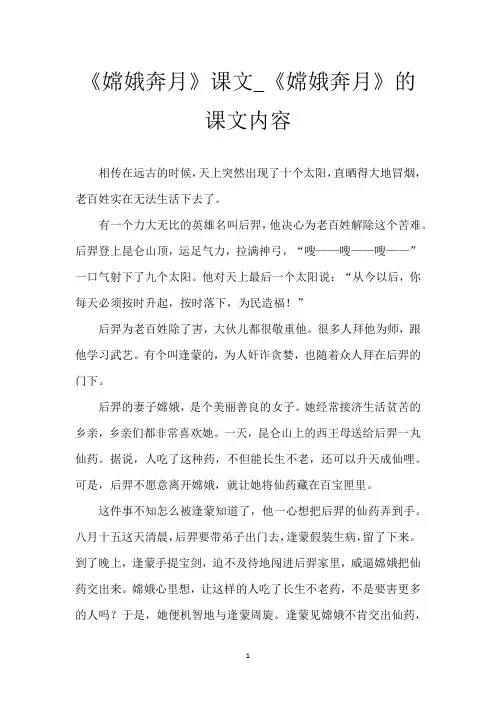 《嫦娥奔月》课文_《嫦娥奔月》的课文内容

相传在远古的时候，天上突然出现了十个太阳，直晒得大地冒烟，老百姓实在无法生活下去了。

有一个力大无比的英雄名叫后羿，他决心为老百姓解除这个苦难。后羿登上昆仑山顶，运足气力，拉满神弓，“嗖——嗖——嗖——”一口气射下了九个太阳。他对天上最后一个太阳说：“从今以后，你每天必须按时升起，按时落下，为民造福！”

后羿为老百姓除了害，大伙儿都很敬重他。很多人拜他为师，跟他学习武艺。有个叫逢蒙的，为人奸诈贪婪，也随着众人拜在后羿的门下。

后羿的妻子嫦娥，是个美丽善良的女子。她经常接济生活贫苦的乡亲，乡亲们都非常喜欢她。一天，昆仑山上的西王母送给后羿一丸仙药。据说，人吃了这种药，不但能长生不老，还可以升天成仙哩。可是，后羿不愿意离开嫦娥，就让她将仙药藏在百宝匣里。

这件事不知怎么被逢蒙知道了，他一心想把后羿的仙药弄到手。八月十五这天清晨，后羿要带弟子出门去，逢蒙假装生病，留了下来。到了晚上，逢蒙手提宝剑，迫不及待地闯进后羿家里，威逼嫦娥把仙药交出来。嫦娥心里想，让这样的人吃了长生不老药，不是要害更多的人吗？于是，她便机智地与逢蒙周旋。逢蒙见嫦娥不肯交出仙药，

1